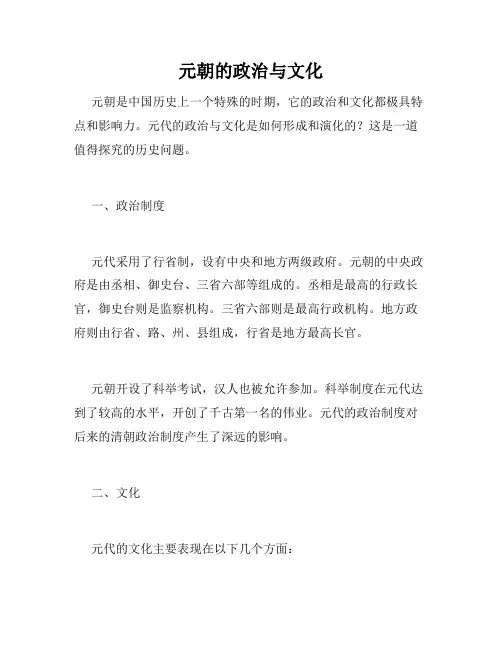 元朝的政治与文化

元朝是中国历史上一个特殊的时期，它的政治和文化都极具特点和影响力。元代的政治与文化是如何形成和演化的？这是一道值得探究的历史问题。

一、政治制度

元代采用了行省制，设有中央和地方两级政府。元朝的中央政府是由丞相、御史台、三省六部等组成的。丞相是最高的行政长官，御史台则是监察机构。三省六部则是最高行政机构。地方政府则由行省、路、州、县组成，行省是地方最高长官。

元朝开设了科举考试，汉人也被允许参加。科举制度在元代达到了较高的水平，开创了千古第一名的伟业。元代的政治制度对后来的清朝政治制度产生了深远的影响。

二、文化

元代的文化主要表现在以下几个方面：